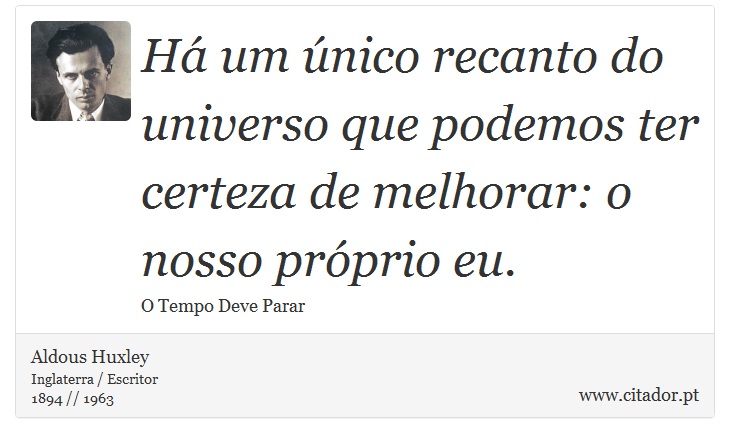 Há um único recanto do universo que podemos ter certeza de melhorar: o nosso próprio eu.

O Tempo Deve Parar

Aldous Huxley
Inglaterra / Escritor
1894 // 1963

www.citador.pt